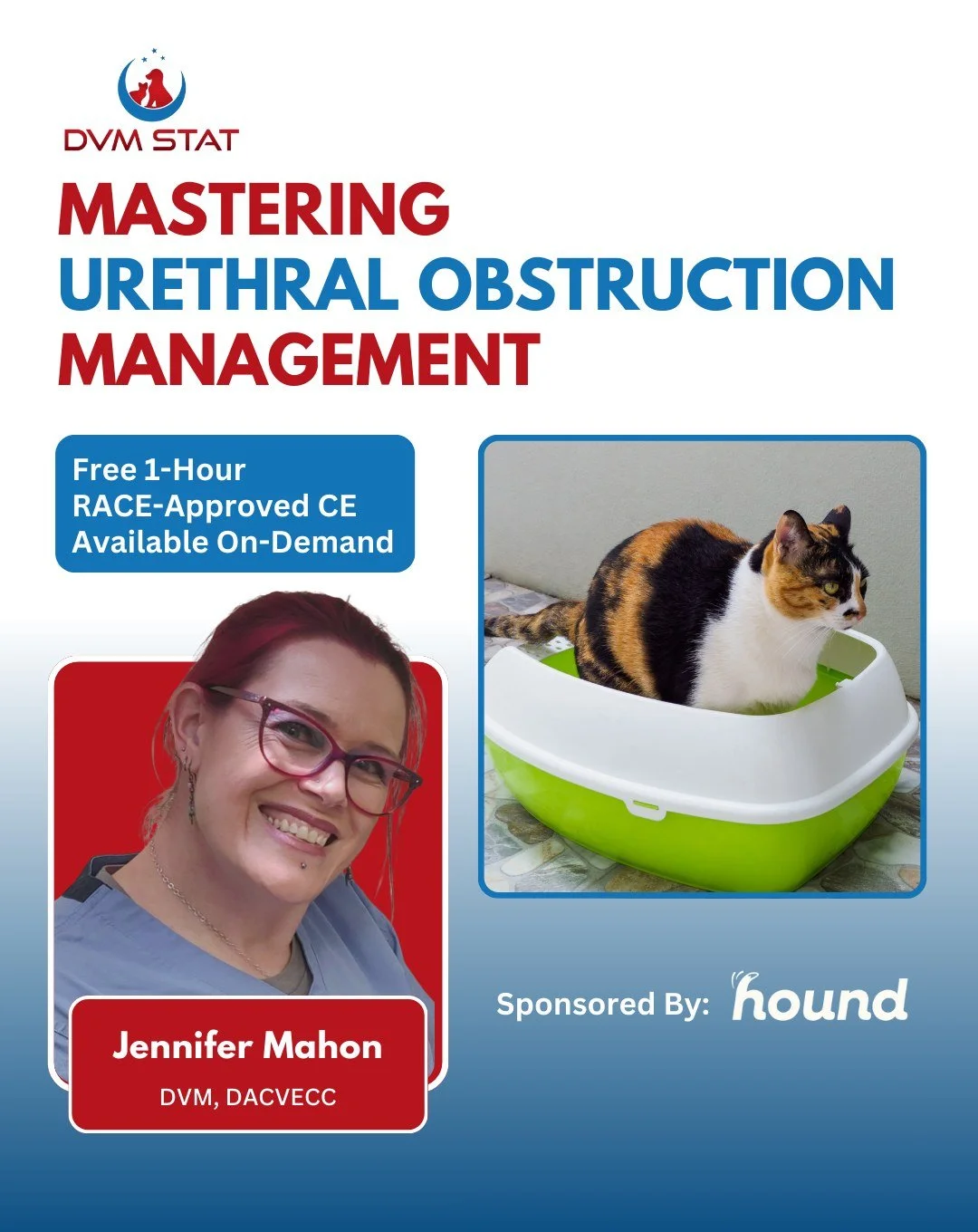 DVM STAT

MASTERING
URETHRAL OBSTRUCTION
MANAGEMENT

Free 1-Hour
RACE-Approved CE
Available On-Demand

Jennifer Mahon
DVM, DACVECC

Sponsored By: hound